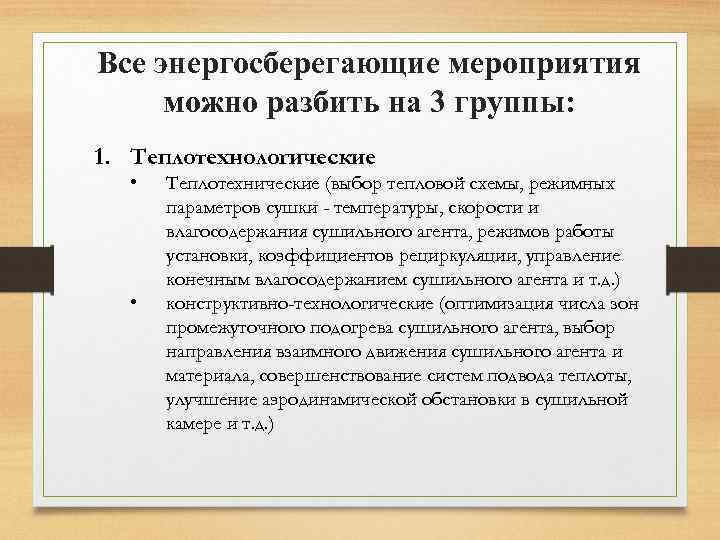 Все энергосберегающие мероприятия можно разбить на 3 группы:

1. Теплотехнологические

• Теплотехнические (выбор тепловой схемы, режимных параметров сушки - температуры, скорости и влагосодержания сушильного агента, режимов работы установки, коэффициентов рециркуляции, управление конечным влагосодержанием сушильного агента и т.д.)

• конструктивно-технологические (оптимизация числа зон промежуточного подогрева сушильного агента, выбор направления взаимного движения сушильного агента и материала, совершенствование систем подвода теплоты, улучшение аэродинамической обстановки в сушильной камере и т.д.)